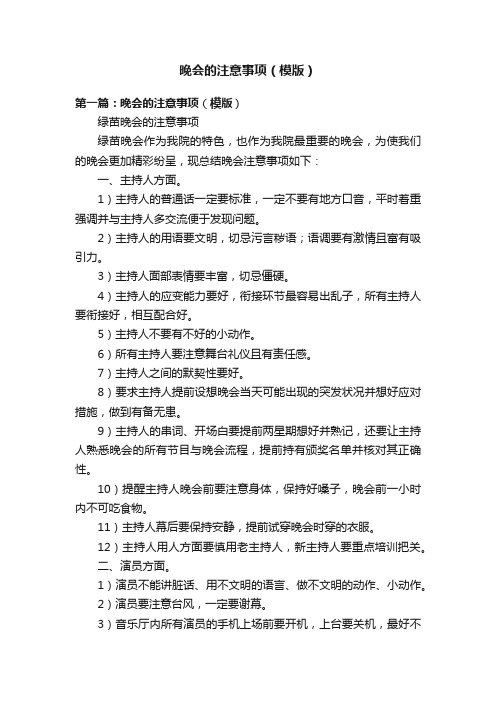 晚会的注意事项（模版）

第一篇：晚会的注意事项（模版）

绿苗晚会的注意事项

绿苗晚会作为我院的特色，也作为我院最重要的晚会，为使我们的晚会更加精彩纷呈，现总结晚会注意事项如下：

一、主持人方面。

1）主持人的普通话一定要标准，一定不要有地方口音，平时着重强调并与主持人多交流便于发现问题。

2）主持人的用语要文明，切忌污言秽语；语调要有激情且富有吸引力。

3）主持人面部表情要丰富，切忌僵硬。

4）主持人的应变能力要好，衔接环节最容易出乱子，所有主持人要衔接好，相互配合好。

5）主持人不要有不好的小动作。

6）所有主持人要注意舞台礼仪且有责任感。

7）主持人之间的默契性要好。

8）要求主持人提前设想晚会当天可能出现的突发状况并想好应对措施，做到有备无患。

9）主持人的串词、开场白要提前两星期想好并熟记，还要让主持人熟悉晚会的所有节目与晚会流程，提前持有颁奖名单并核对其正确性。

10）提醒主持人晚会前要注意身体，保持好嗓子，晚会前一小时内不可吃食物。

11）主持人幕后要保持安静，提前试穿晚会时穿的衣服。

12）主持人用人方面要慎用老主持人，新主持人要重点培训把关。

二、演员方面。

1）演员不能讲脏话、用不文明的语言、做不文明的动作、小动作。

2）演员要注意台风，一定要谢幕。

3）音乐厅内所有演员的手机上场前要开机，上台要关机，最好不